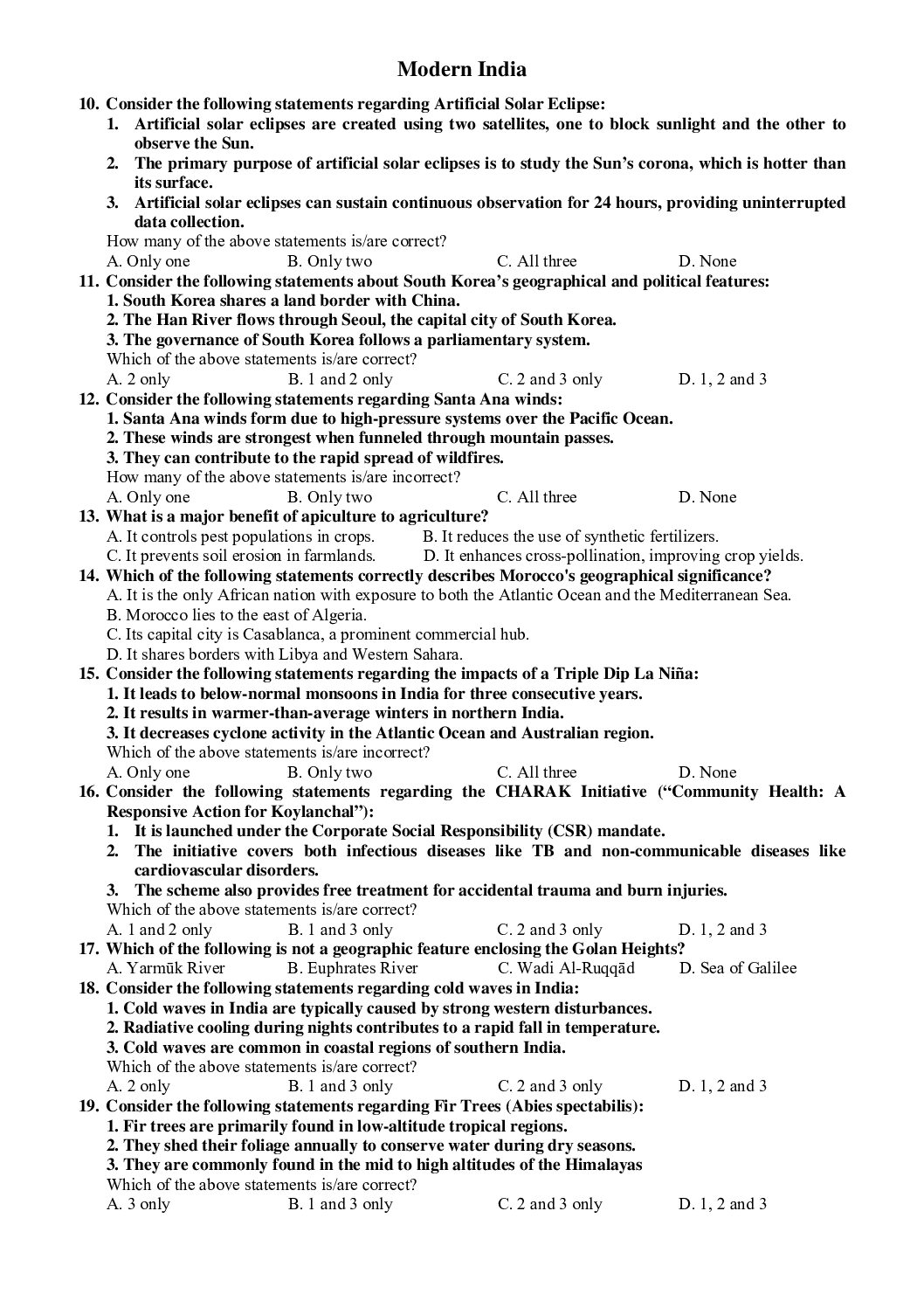 Modern India

10. Consider the following statements regarding Artificial Solar Eclipse:
1. Artificial solar eclipses are created using two satellites, one to block sunlight and the other to observe the Sun.
2. The primary purpose of artificial solar eclipses is to study the Sun's corona, which is hotter than its surface.
3. Artificial solar eclipses can sustain continuous observation for 24 hours, providing uninterrupted data collection.
How many of the above statements is/are correct?
A. Only one B. Only two C. All three D. None

11. Consider the following statements about South Korea's geographical and political features:
1. South Korea shares a land border with China.
2. The Han River flows through Seoul, the capital city of South Korea.
3. The governance of South Korea follows a parliamentary system.
Which of the above statements is/are correct?
A. 2 only B. 1 and 2 only C. 2 and 3 only D. 1, 2 and 3

12. Consider the following statements regarding Santa Ana winds:
1. Santa Ana winds form due to high-pressure systems over the Pacific Ocean.
2. These winds are strongest when funneled through mountain passes.
3. They can contribute to the rapid spread of wildfires.
How many of the above statements is/are incorrect?
A. Only one B. Only two C. All three D. None

13. What is a major benefit of apiculture to agriculture?
A. It controls pest populations in crops. B. It reduces the use of synthetic fertilizers.
C. It prevents soil erosion in farmlands. D. It enhances cross-pollination, improving crop yields.

14. Which of the following statements correctly describes Morocco's geographical significance?
A. It is the only African nation with exposure to both the Atlantic Ocean and the Mediterranean Sea.
B. Morocco lies to the east of Algeria.
C. Its capital city is Casablanca, a prominent commercial hub.
D. It shares borders with Libya and Western Sahara.

15. Consider the following statements regarding the impacts of a Triple Dip La Niña:
1. It leads to below-normal monsoons in India for three consecutive years.
2. It results in warmer-than-average winters in northern India.
3. It decreases cyclone activity in the Atlantic Ocean and Australian region.
Which of the above statements is/are incorrect?
A. Only one B. Only two C. All three D. None

16. Consider the following statements regarding the CHARAK Initiative ("Community Health: A Responsive Action for Koylanchal"):
1. It is launched under the Corporate Social Responsibility (CSR) mandate.
2. The initiative covers both infectious diseases like TB and non-communicable diseases like cardiovascular disorders.
3. The scheme also provides free treatment for accidental trauma and burn injuries.
Which of the above statements is/are correct?
A. 1 and 2 only B. 1 and 3 only C. 2 and 3 only D. 1, 2 and 3

17. Which of the following is not a geographic feature enclosing the Golan Heights?
A. Yarmūk River B. Euphrates River C. Wadi Al-Ruqqād D. Sea of Galilee

18. Consider the following statements regarding cold waves in India:
1. Cold waves in India are typically caused by strong western disturbances.
2. Radiative cooling during nights contributes to a rapid fall in temperature.
3. Cold waves are common in coastal regions of southern India.
Which of the above statements is/are correct?
A. 2 only B. 1 and 3 only C. 2 and 3 only D. 1, 2 and 3

19. Consider the following statements regarding Fir Trees (Abies spectabilis):
1. Fir trees are primarily found in low-altitude tropical regions.
2. They shed their foliage annually to conserve water during dry seasons.
3. They are commonly found in the mid to high altitudes of the Himalayas
Which of the above statements is/are correct?
A. 3 only B. 1 and 3 only C. 2 and 3 only D. 1, 2 and 3